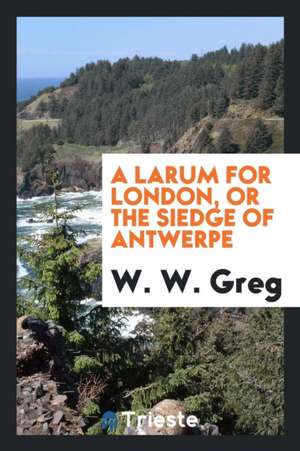 A LARUM FOR LONDON, OR THE SIEDGE OF ANTWERPE

W. W. Greg

Trieste